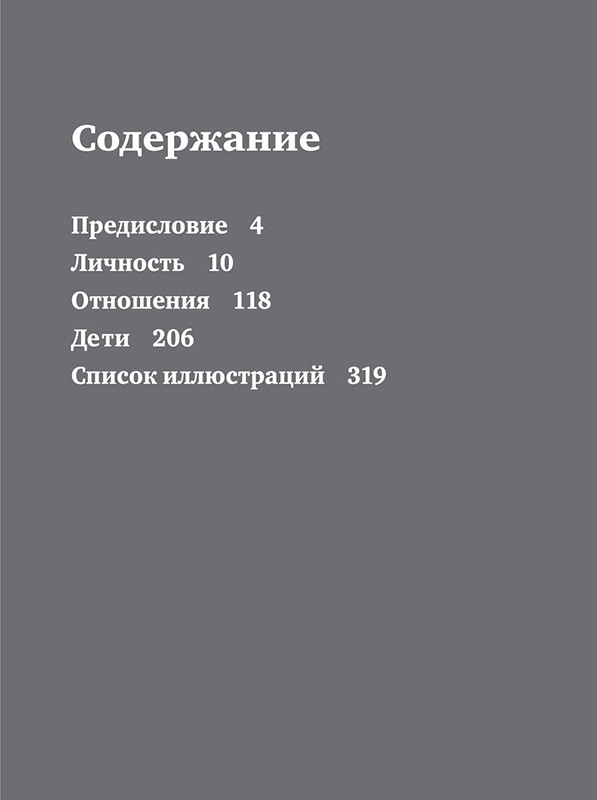 Содержание

Предисловие 4
Личность 10
Отношения 118
Дети 206
Список иллюстраций 319